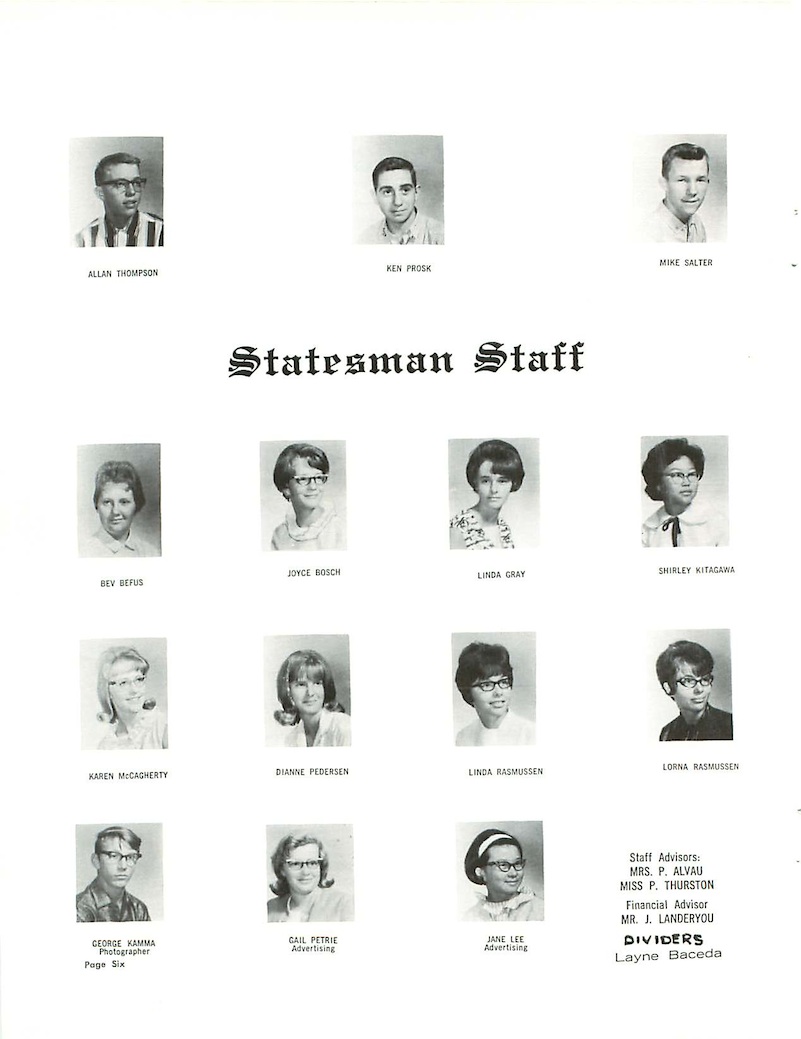 ALLAN THOMPSON

KEN PROSK

MIKE SALTER

Statesman Staff

BEV BEFUS

JOYCE BOSCH

LINDA GRAY

SHIRLEY KITAGAWA

KAREN McCAGHERTY

DIANNE PEDERSEN

LINDA RASMUSSEN

LORNA RASMUSSEN

GEORGE KAMMA
Photographer

GAIL PETRIE
Advertising

JANE LEE
Advertising

Staff Advisors:
MRS. P. ALVAU
MISS P. THURSTON

Financial Advisor
MR. J. LANDERYOU

DIVIDERS
Layne Baceda

Page Six